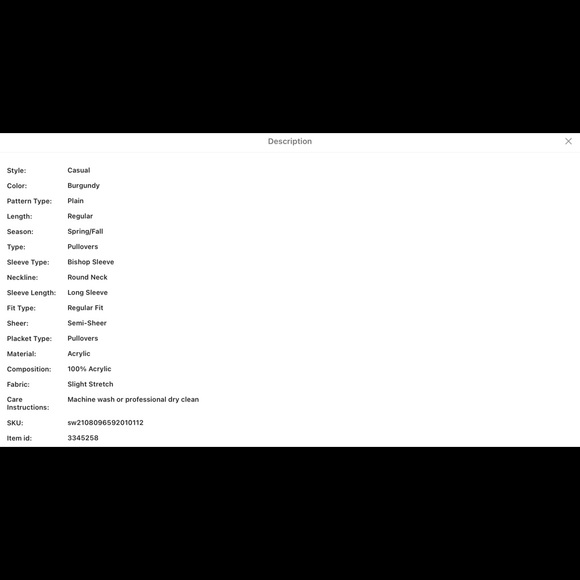 Description

| | |
|---|---|
| Style: | Casual |
| Color: | Burgundy |
| Pattern Type: | Plain |
| Length: | Regular |
| Season: | Spring/Fall |
| Type: | Pullovers |
| Sleeve Type: | Bishop Sleeve |
| Neckline: | Round Neck |
| Sleeve Length: | Long Sleeve |
| Fit Type: | Regular Fit |
| Sheer: | Semi-Sheer |
| Placket Type: | Pullovers |
| Material: | Acrylic |
| Composition: | 100% Acrylic |
| Fabric: | Slight Stretch |
| Care Instructions: | Machine wash or professional dry clean |
| SKU: | sw2108096592010112 |
| Item id: | 3345258 |